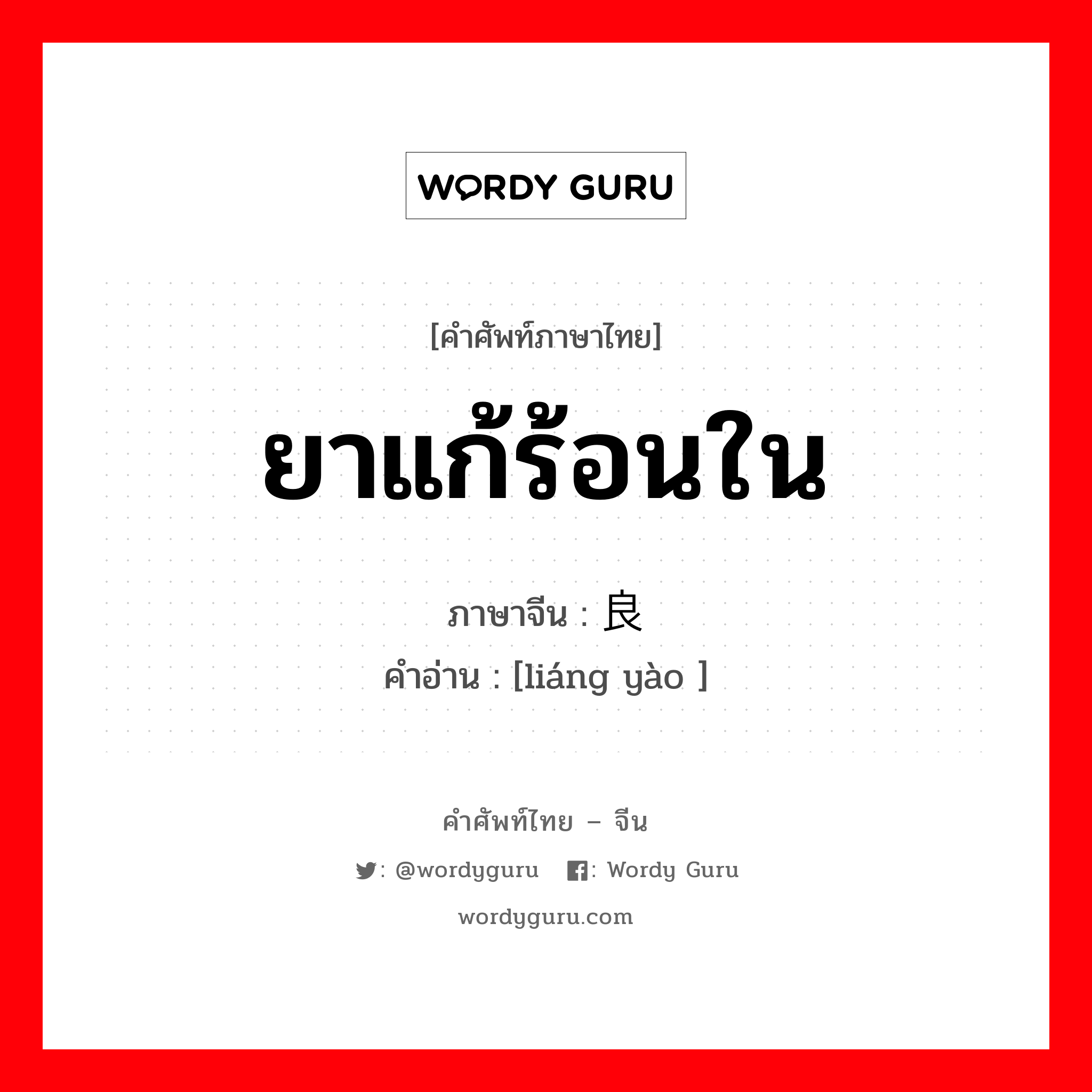 WORDY GURU

[คำศัพท์ภาษาไทย]

ยาแก้ร้อนใน

ภาษาจีน : 良

คำอ่าน : [liáng yào ]

คำศัพท์ไทย – จีน

: @wordyguru : Wordy Guru

wordyguru.com